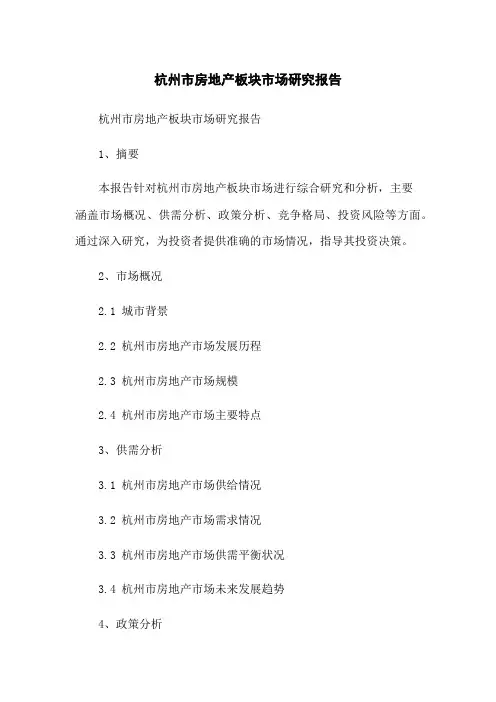 杭州市房地产板块市场研究报告

杭州市房地产板块市场研究报告

1、摘要

本报告针对杭州市房地产板块市场进行综合研究和分析，主要涵盖市场概况、供需分析、政策分析、竞争格局、投资风险等方面。通过深入研究，为投资者提供准确的市场情况，指导其投资决策。

2、市场概况

2.1 城市背景

2.2 杭州市房地产市场发展历程

2.3 杭州市房地产市场规模

2.4 杭州市房地产市场主要特点

3、供需分析

3.1 杭州市房地产市场供给情况

3.2 杭州市房地产市场需求情况

3.3 杭州市房地产市场供需平衡状况

3.4 杭州市房地产市场未来发展趋势

4、政策分析